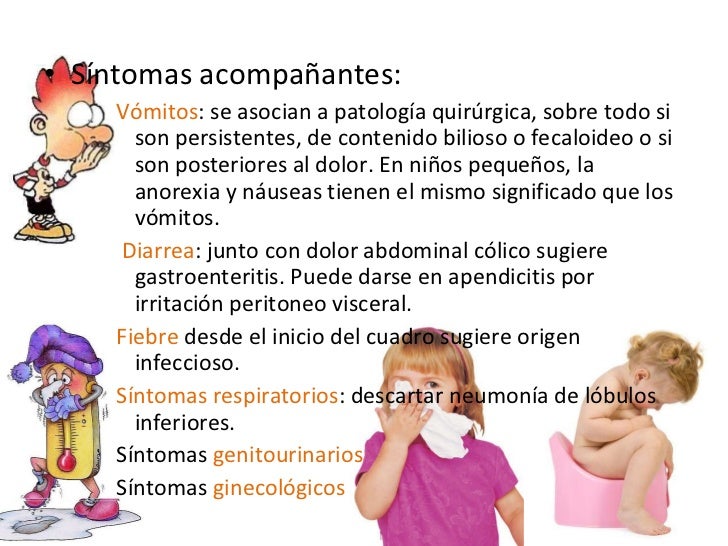 • Síntomas acompañantes:

Vómitos: se asocian a patología quirúrgica, sobre todo si son persistentes, de contenido bilioso o fecaloideo o si son posteriores al dolor. En niños pequeños, la anorexia y náuseas tienen el mismo significado que los vómitos.

Diarrea: junto con dolor abdominal cólico sugiere gastroenteritis. Puede darse en apendicitis por irritación peritoneo visceral.

Fiebre desde el inicio del cuadro sugiere origen infeccioso.

Síntomas respiratorios: descartar neumonía de lóbulos inferiores.

Síntomas genitourinarios

Síntomas ginecológicos